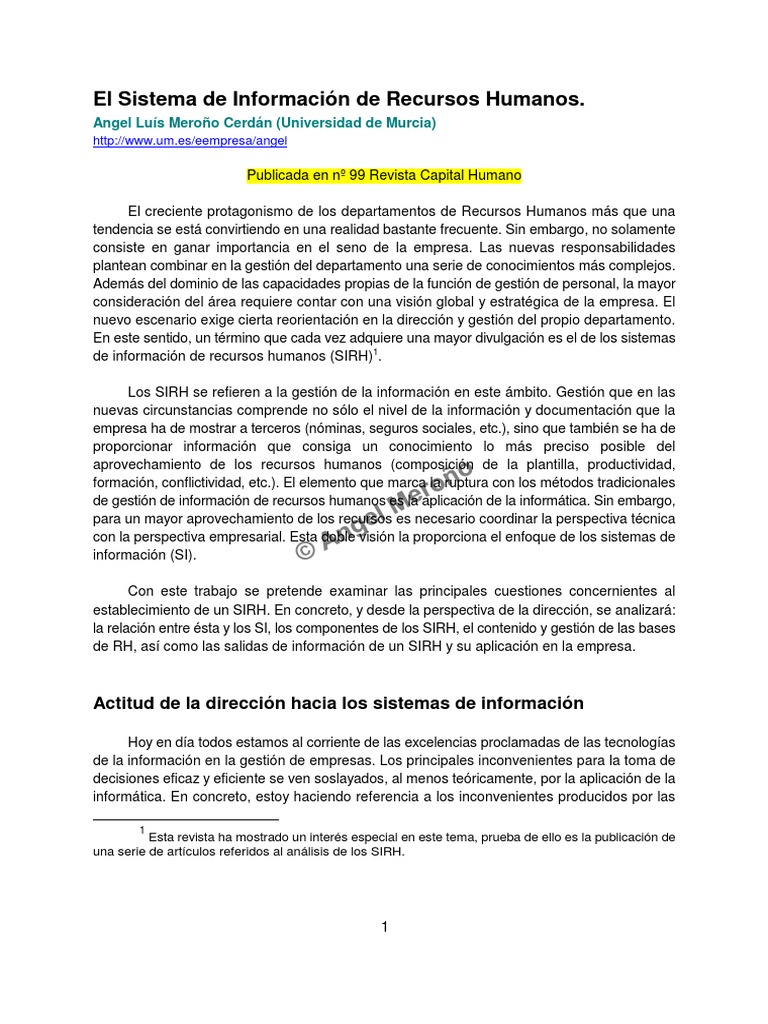 El Sistema de Información de Recursos Humanos.

Angel Luís Meroño Cerdán (Universidad de Murcia)

http://www.um.es/eempresa/angel

Publicada en nº 99 Revista Capital Humano

El creciente protagonismo de los departamentos de Recursos Humanos más que una tendencia se está convirtiendo en una realidad bastante frecuente. Sin embargo, no solamente consiste en ganar importancia en el seno de la empresa. Las nuevas responsabilidades plantean combinar en la gestión del departamento una serie de conocimientos más complejos. Además del dominio de las capacidades propias de la función de gestión de personal, la mayor consideración del área requiere contar con una visión global y estratégica de la empresa. El nuevo escenario exige cierta reorientación en la dirección y gestión del propio departamento. En este sentido, un término que cada vez adquiere una mayor divulgación es el de los sistemas de información de recursos humanos (SIRH)$^1$.

Los SIRH se refieren a la gestión de la información en este ámbito. Gestión que en las nuevas circunstancias comprende no sólo el nivel de la información y documentación que la empresa ha de mostrar a terceros (nóminas, seguros sociales, etc.), sino que también se ha de proporcionar información que consiga un conocimiento lo más preciso posible del aprovechamiento de los recursos humanos (composición de la plantilla, productividad, formación, conflictividad, etc.). El elemento que marca la ruptura con los métodos tradicionales de gestión de información de recursos humanos es la aplicación de la informática. Sin embargo, para un mayor aprovechamiento de los recursos es necesario coordinar la perspectiva técnica con la perspectiva empresarial. Esta doble visión la proporciona el enfoque de los sistemas de información (SI).

© Angel Meroño

Con este trabajo se pretende examinar las principales cuestiones concernientes al establecimiento de un SIRH. En concreto, y desde la perspectiva de la dirección, se analizará: la relación entre ésta y los SI, los componentes de los SIRH, el contenido y gestión de las bases de RH, así como las salidas de información de un SIRH y su aplicación en la empresa.

Actitud de la dirección hacia los sistemas de información

Hoy en día todos estamos al corriente de las excelencias proclamadas de las tecnologías de la información en la gestión de empresas. Los principales inconvenientes para la toma de decisiones eficaz y eficiente se ven soslayados, al menos teóricamente, por la aplicación de la informática. En concreto, estoy haciendo referencia a los inconvenientes producidos por las

$^1$ Esta revista ha mostrado un interés especial en este tema, prueba de ello es la publicación de una serie de artículos referidos al análisis de los SIRH.

1